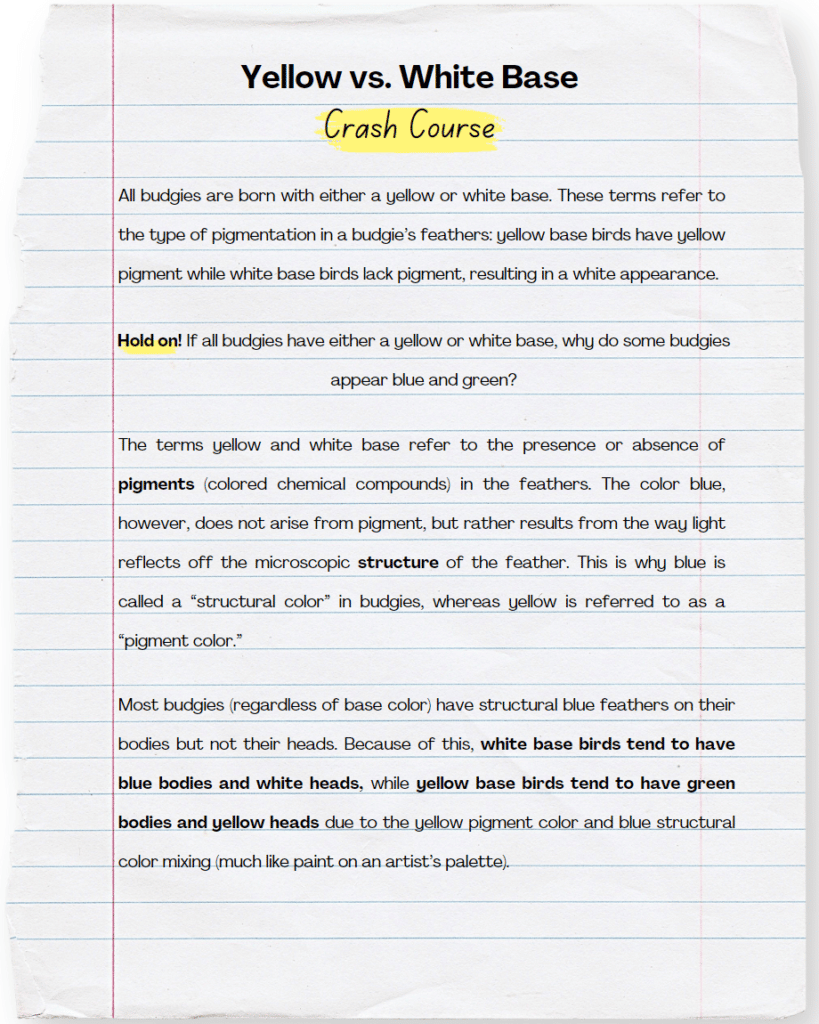 Yellow vs. White Base

Crash Course

All budgies are born with either a yellow or white base. These terms refer to the type of pigmentation in a budgie's feathers: yellow base birds have yellow pigment while white base birds lack pigment, resulting in a white appearance.

Hold on! If all budgies have either a yellow or white base, why do some budgies appear blue and green?

The terms yellow and white base refer to the presence or absence of pigments (colored chemical compounds) in the feathers. The color blue, however, does not arise from pigment, but rather results from the way light reflects off the microscopic structure of the feather. This is why blue is called a "structural color" in budgies, whereas yellow is referred to as a "pigment color."

Most budgies (regardless of base color) have structural blue feathers on their bodies but not their heads. Because of this, white base birds tend to have blue bodies and white heads, while yellow base birds tend to have green bodies and yellow heads due to the yellow pigment color and blue structural color mixing (much like paint on an artist's palette).